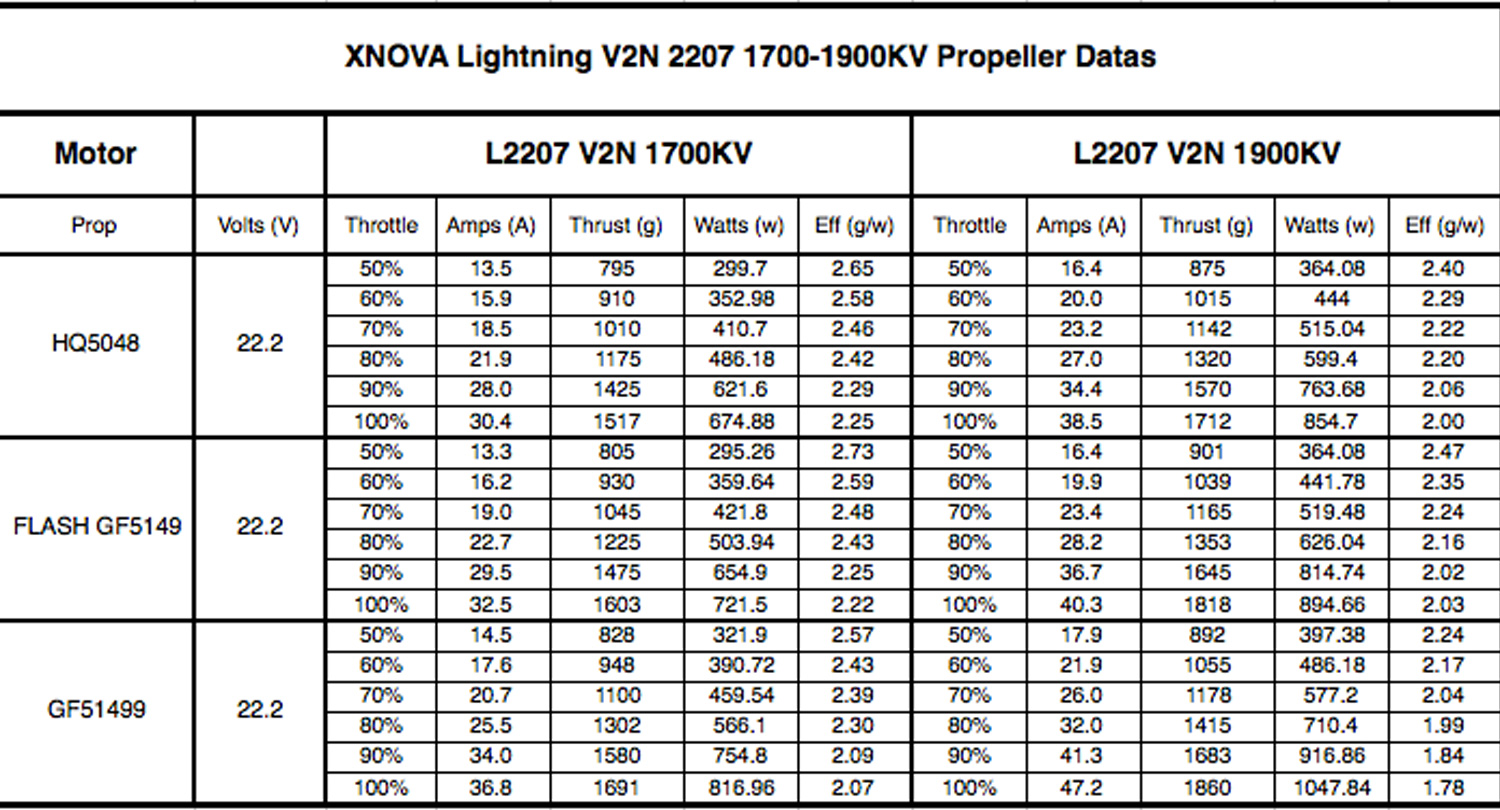 XNOVA Lightning V2N 2207 1700-1900KV Propeller Datas

| Motor | | L2207 V2N 1700KV | | | | | L2207 V2N 1900KV | | | | |
|---|---|---|---|---|---|---|---|---|---|---|---|
| Prop | Volts (V) | Throttle | Amps (A) | Thrust (g) | Watts (w) | Eff (g/w) | Throttle | Amps (A) | Thrust (g) | Watts (w) | Eff (g/w) |
| HQ5048 | 22.2 | 50% | 13.5 | 795 | 299.7 | 2.65 | 50% | 16.4 | 875 | 364.08 | 2.40 |
| | | 60% | 15.9 | 910 | 352.98 | 2.58 | 60% | 20.0 | 1015 | 444 | 2.29 |
| | | 70% | 18.5 | 1010 | 410.7 | 2.46 | 70% | 23.2 | 1142 | 515.04 | 2.22 |
| | | 80% | 21.9 | 1175 | 486.18 | 2.42 | 80% | 27.0 | 1320 | 599.4 | 2.20 |
| | | 90% | 28.0 | 1425 | 621.6 | 2.29 | 90% | 34.4 | 1570 | 763.68 | 2.06 |
| | | 100% | 30.4 | 1517 | 674.88 | 2.25 | 100% | 38.5 | 1712 | 854.7 | 2.00 |
| FLASH GF5149 | 22.2 | 50% | 13.3 | 805 | 295.26 | 2.73 | 50% | 16.4 | 901 | 364.08 | 2.47 |
| | | 60% | 16.2 | 930 | 359.64 | 2.59 | 60% | 19.9 | 1039 | 441.78 | 2.35 |
| | | 70% | 19.0 | 1045 | 421.8 | 2.48 | 70% | 23.4 | 1165 | 519.48 | 2.24 |
| | | 80% | 22.7 | 1225 | 503.94 | 2.43 | 80% | 28.2 | 1353 | 626.04 | 2.16 |
| | | 90% | 29.5 | 1475 | 654.9 | 2.25 | 90% | 36.7 | 1645 | 814.74 | 2.02 |
| | | 100% | 32.5 | 1603 | 721.5 | 2.22 | 100% | 40.3 | 1818 | 894.66 | 2.03 |
| GF51499 | 22.2 | 50% | 14.5 | 828 | 321.9 | 2.57 | 50% | 17.9 | 892 | 397.38 | 2.24 |
| | | 60% | 17.6 | 948 | 390.72 | 2.43 | 60% | 21.9 | 1055 | 486.18 | 2.17 |
| | | 70% | 20.7 | 1100 | 459.54 | 2.39 | 70% | 26.0 | 1178 | 577.2 | 2.04 |
| | | 80% | 25.5 | 1302 | 566.1 | 2.30 | 80% | 32.0 | 1415 | 710.4 | 1.99 |
| | | 90% | 34.0 | 1580 | 754.8 | 2.09 | 90% | 41.3 | 1683 | 916.86 | 1.84 |
| | | 100% | 36.8 | 1691 | 816.96 | 2.07 | 100% | 47.2 | 1860 | 1047.84 | 1.78 |